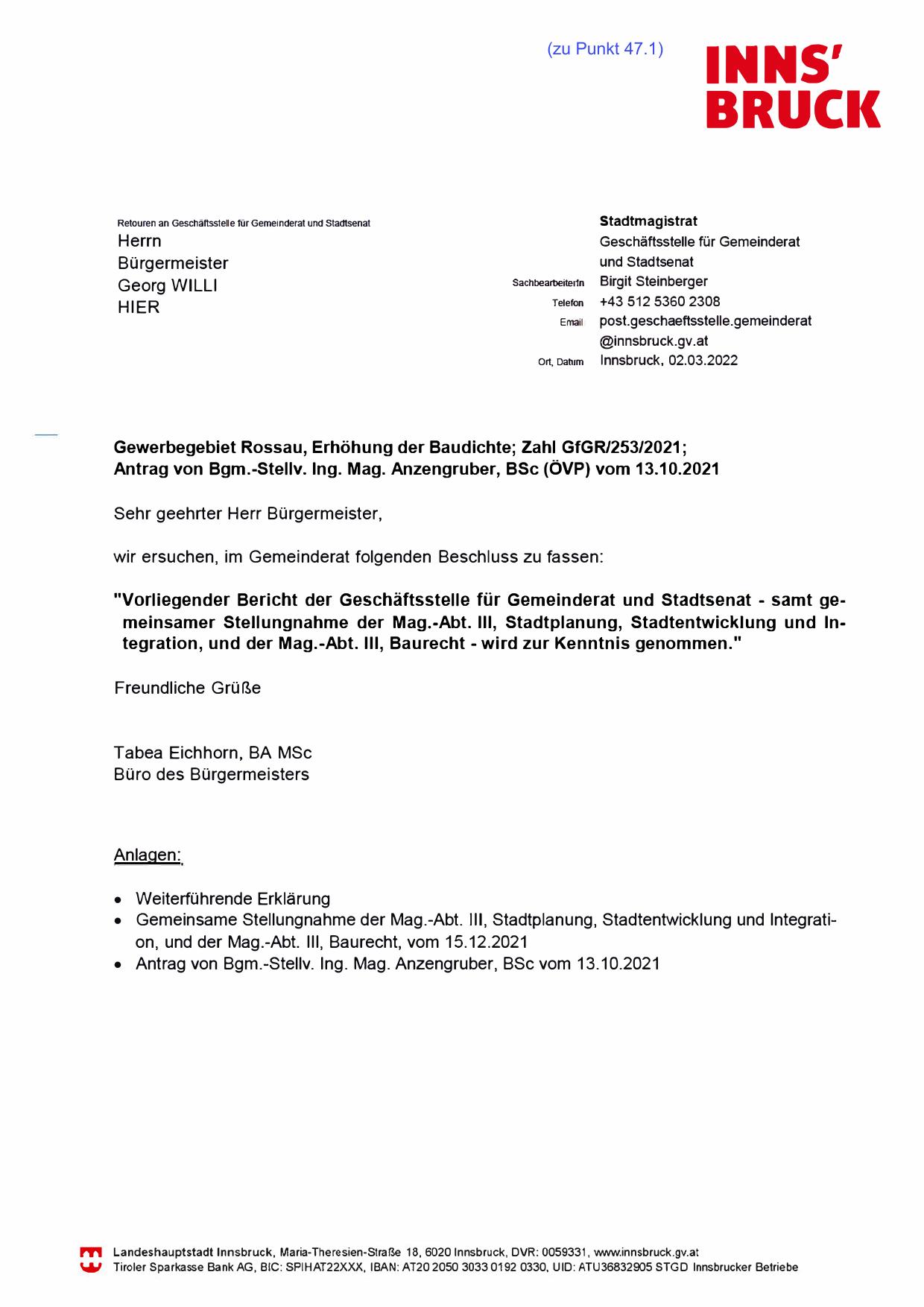 (zu Punkt 47.1)

INNS' BRUCK

Retouren an Geschäftsstelle für Gemeinderat und Stadtsenat
Herrn
Bürgermeister
Georg WILLI
HIER

Stadtmagistrat
Geschäftsstelle für Gemeinderat und Stadtsenat
SachbearbeiterIn Birgit Steinberger
Telefon +43 512 5360 2308
Email post.geschaeftsstelle.gemeinderat@innsbruck.gv.at
Ort, Datum Innsbruck, 02.03.2022

Gewerbegebiet Rossau, Erhöhung der Baudichte; Zahl GfGR/253/2021; Antrag von Bgm.-Stellv. Ing. Mag. Anzengruber, BSc (ÖVP) vom 13.10.2021

Sehr geehrter Herr Bürgermeister,

wir ersuchen, im Gemeinderat folgenden Beschluss zu fassen:

"Vorliegender Bericht der Geschäftsstelle für Gemeinderat und Stadtsenat - samt gemeinsamer Stellungnahme der Mag.-Abt. III, Stadtplanung, Stadtentwicklung und Integration, und der Mag.-Abt. III, Baurecht - wird zur Kenntnis genommen."

Freundliche Grüße

Tabea Eichhorn, BA MSc
Büro des Bürgermeisters

Anlagen:

• Weiterführende Erklärung
• Gemeinsame Stellungnahme der Mag.-Abt. III, Stadtplanung, Stadtentwicklung und Integration, und der Mag.-Abt. III, Baurecht, vom 15.12.2021
• Antrag von Bgm.-Stellv. Ing. Mag. Anzengruber, BSc vom 13.10.2021

Landeshauptstadt Innsbruck, Maria-Theresien-Straße 18, 6020 Innsbruck, DVR: 0059331, www.innsbruck.gv.at
Tiroler Sparkasse Bank AG, BIC: SPIHAT22XXX, IBAN: AT20 2050 3033 0192 0330, UID: ATU36832905 STGD Innsbrucker Betriebe